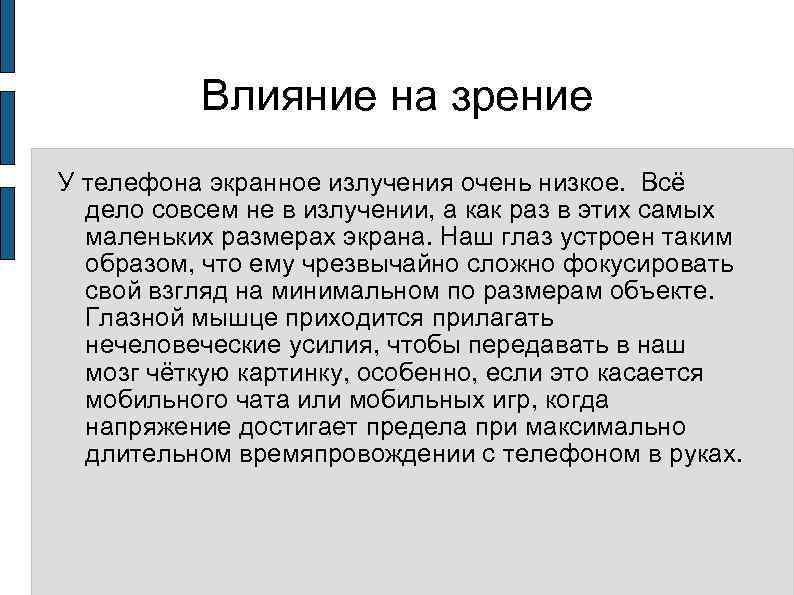 Влияние на зрение

У телефона экранное излучения очень низкое. Всё дело совсем не в излучении, а как раз в этих самых маленьких размерах экрана. Наш глаз устроен таким образом, что ему чрезвычайно сложно фокусировать свой взгляд на минимальном по размерам объекте. Глазной мышце приходится прилагать нечеловеческие усилия, чтобы передавать в наш мозг чёткую картинку, особенно, если это касается мобильного чата или мобильных игр, когда напряжение достигает предела при максимально длительном времяпровождении с телефоном в руках.